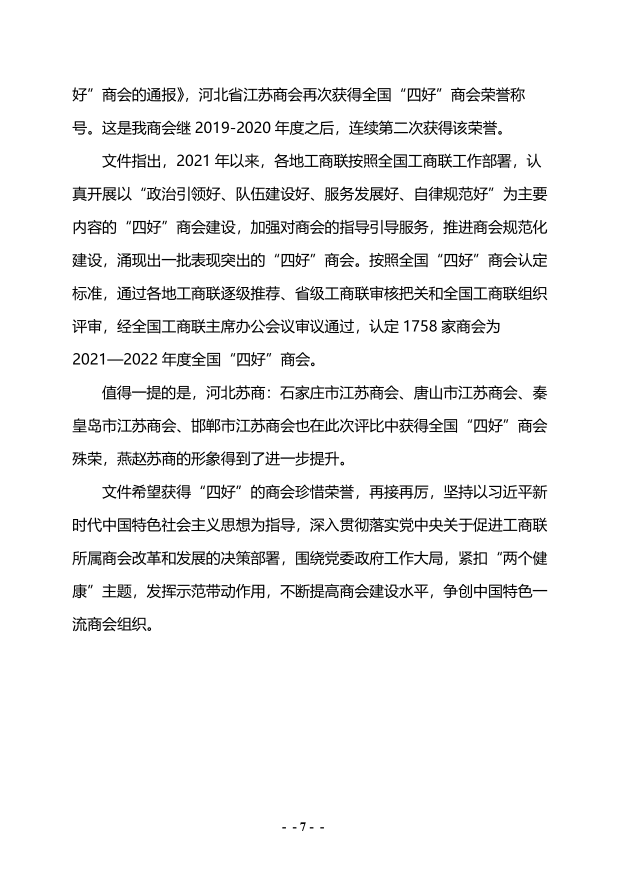 好”商会的通报》，河北省江苏商会再次获得全国“四好”商会荣誉称号。这是我商会继 2019-2020 年度之后，连续第二次获得该荣誉。

文件指出，2021 年以来，各地工商联按照全国工商联工作部署，认真开展以“政治引领好、队伍建设好、服务发展好、自律规范好”为主要内容的“四好”商会建设，加强对商会的指导引导服务，推进商会规范化建设，涌现出一批表现突出的“四好”商会。按照全国“四好”商会认定标准，通过各地工商联逐级推荐、省级工商联审核把关和全国工商联组织评审，经全国工商联主席办公会议审议通过，认定 1758 家商会为 2021—2022 年度全国“四好”商会。

值得一提的是，河北苏商：石家庄市江苏商会、唐山市江苏商会、秦皇岛市江苏商会、邯郸市江苏商会也在此次评比中获得全国“四好”商会殊荣，燕赵苏商的形象得到了进一步提升。

文件希望获得“四好”的商会珍惜荣誉，再接再厉，坚持以习近平新时代中国特色社会主义思想为指导，深入贯彻落实党中央关于促进工商联所属商会改革和发展的决策部署，围绕党委政府工作大局，紧扣“两个健康”主题，发挥示范带动作用，不断提高商会建设水平，争创中国特色一流商会组织。

- - 7 - -